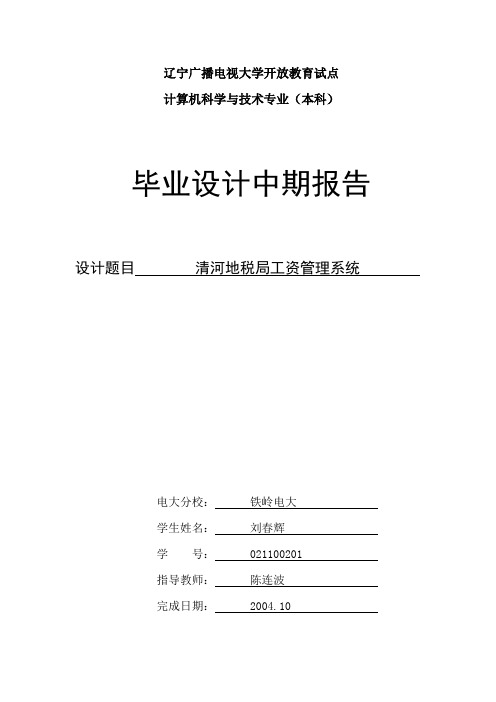 辽宁广播电视大学开放教育试点

计算机科学与技术专业（本科）

毕业设计中期报告

设计题目 清河地税局工资管理系统

电大分校： 铁岭电大

学生姓名： 刘春辉

学 号： 021100201

指导教师： 陈连波

完成日期： 2004.10